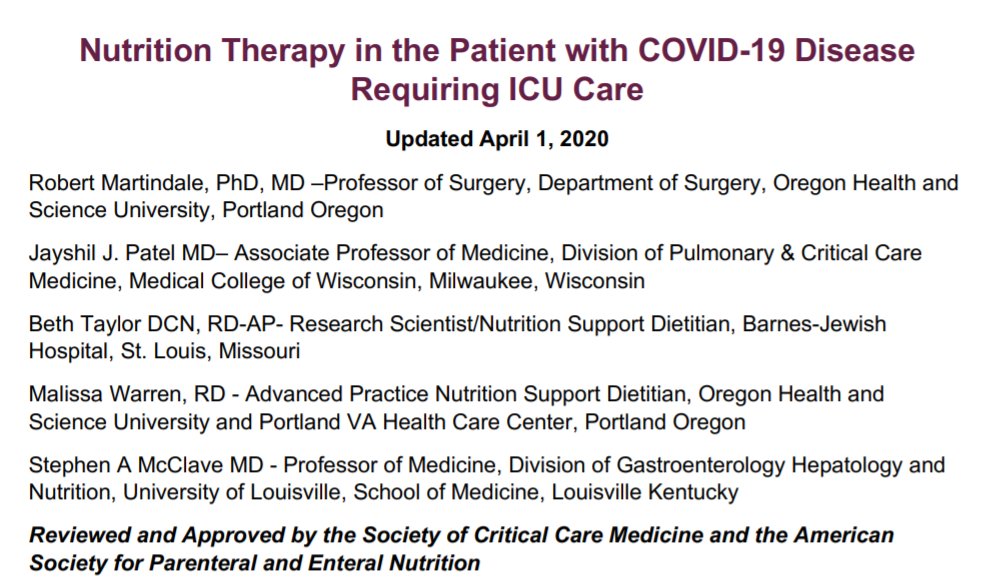 Nutrition Therapy in the Patient with COVID-19 Disease Requiring ICU Care

Updated April 1, 2020

Robert Martindale, PhD, MD –Professor of Surgery, Department of Surgery, Oregon Health and Science University, Portland Oregon

Jayshil J. Patel MD– Associate Professor of Medicine, Division of Pulmonary & Critical Care Medicine, Medical College of Wisconsin, Milwaukee, Wisconsin

Beth Taylor DCN, RD-AP- Research Scientist/Nutrition Support Dietitian, Barnes-Jewish Hospital, St. Louis, Missouri

Malissa Warren, RD - Advanced Practice Nutrition Support Dietitian, Oregon Health and Science University and Portland VA Health Care Center, Portland Oregon

Stephen A McClave MD - Professor of Medicine, Division of Gastroenterology Hepatology and Nutrition, University of Louisville, School of Medicine, Louisville Kentucky

Reviewed and Approved by the Society of Critical Care Medicine and the American Society for Parenteral and Enteral Nutrition